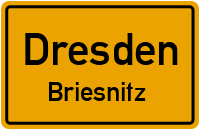 Dresden
Briesnitz